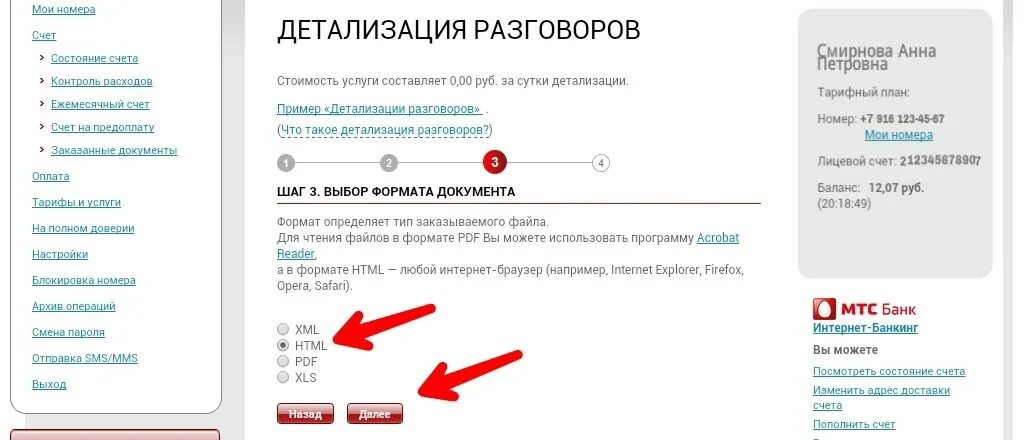 Мои номера

Счет
Состояние счета
Контроль расходов
Ежемесячный счет
Счет на предоплату
Заказанные документы

Оплата
Тарифы и услуги
На полном доверии
Настройки
Блокировка номера
Архив операций
Смена пароля
Отправка SMS/MMS
Выход

ДЕТАЛИЗАЦИЯ РАЗГОВОРОВ

Стоимость услуги составляет 0,00 руб. за сутки детализации.

Пример «Детализации разговоров» .
(Что такое детализация разговоров?)

1 2 3 4

ШАГ 3. ВЫБОР ФОРМАТА ДОКУМЕНТА

Формат определяет тип заказываемого файла.
Для чтения файлов в формате PDF Вы можете использовать программу Acrobat Reader,
а в формате HTML — любой интернет-браузер (например, Internet Explorer, Firefox, Opera, Safari).

XML
HTML
PDF
XLS

Назад Далее

Смирнова Анна Петровна

Тарифный план:

Номер: +7 916 123-45-67
Мои номера

Лицевой счет: 212345678907

Баланс: 12,07 руб.
(20:18:49)

МТС Банк
Интернет-Банкинг

Вы можете

Посмотреть состояние счета
Изменить адрес доставки счета
Пополнить счет